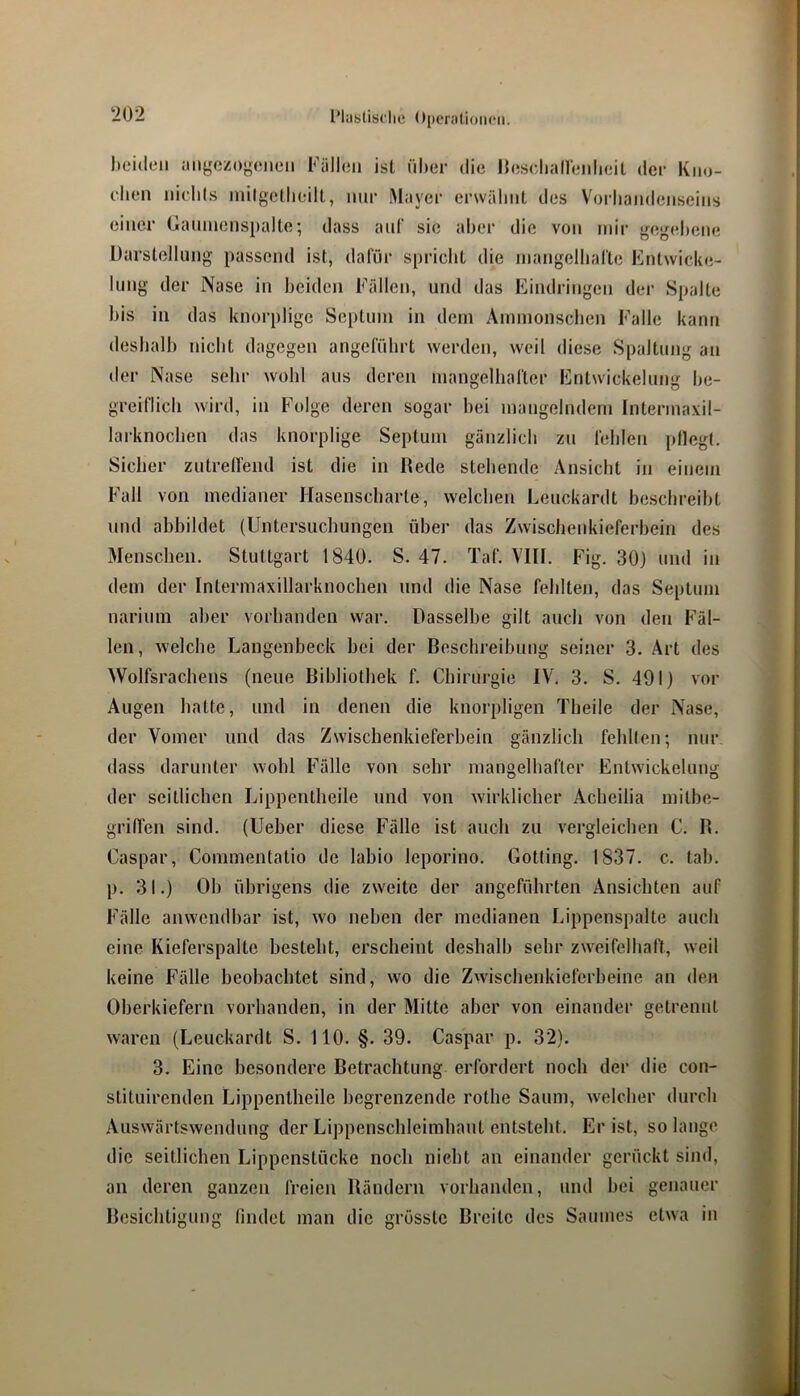 202 Plastische Operationen.

beiden angezogenen Fällen ist über die Beschaffenheit der Knochen nichts mitgetheilt, nur Mayer erwähnt des Vorhandenseins einer Gaumenspalte; dass auf sie aber die von mir gegebene Darstellung passend ist, dafür spricht die mangelhafte Entwickelung der Nase in beiden Fällen, und das Eindringen der Spalte bis in das knorplige Septum in dem Ammonschen Falle kann deshalb nicht dagegen angeführt werden, weil diese Spaltung an der Nase sehr wohl aus deren mangelhafter Entwickelung begreiflich wird, in Folge deren sogar bei mangelndem Intermaxillarknochen das knorplige Septum gänzlich zu fehlen pflegt. Sicher zutreffend ist die in Rede stehende Ansicht in einem Fall von medianer Hasenscharte, welchen Leuckardt beschreibt und abbildet (Untersuchungen über das Zwischenkieferbein des Menschen. Stuttgart 1840. S. 47. Taf. VIII. Fig. 30) und in dem der Intermaxillarknochen und die Nase fehlten, das Septum narium aber vorhanden war. Dasselbe gilt auch von den Fällen, welche Langenbeck bei der Beschreibung seiner 3. Art des Wolfsrachens (neue Bibliothek f. Chirurgie IV. 3. S. 491) vor Augen hatte, und in denen die knorpligen Theile der Nase, der Vomer und das Zwischenkieferbein gänzlich fehlten; nur dass darunter wohl Fälle von sehr mangelhafter Entwickelung der seitlichen Lippentheile und von wirklicher Acheilia mitbegriffen sind. (Ueber diese Fälle ist auch zu vergleichen C. R. Caspar, Commentatio de labio leporino. Gotting. 1837. c. tab. p. 31.) Ob übrigens die zweite der angeführten Ansichten auf Fälle anwendbar ist, wo neben der medianen Lippenspalte auch eine Kieferspalte besteht, erscheint deshalb sehr zweifelhaft, weil keine Fälle beobachtet sind, wo die Zwischenkieferbeine an den Oberkiefern vorhanden, in der Mitte aber von einander getrennt waren (Leuckardt S. 110. §. 39. Caspar p. 32).

3. Eine besondere Betrachtung erfordert noch der die constituirenden Lippentheile begrenzende rothe Saum, welcher durch Auswärtswendung der Lippenschleimhaut entsteht. Er ist, so lange die seitlichen Lippenstücke noch nicht an einander gerückt sind, an deren ganzen freien Rändern vorhanden, und bei genauer Besichtigung findet man die grösste Breite des Saumes etwa in